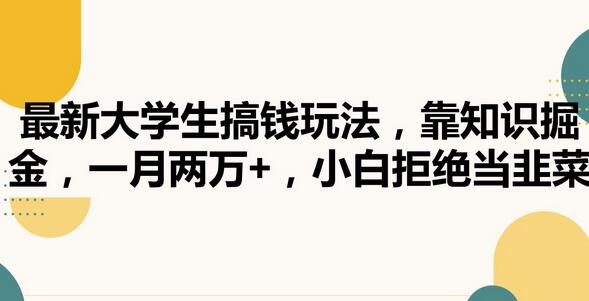 最新大学生搞钱玩法，靠知识掘金，一月两万+，小白拒绝当韭菜